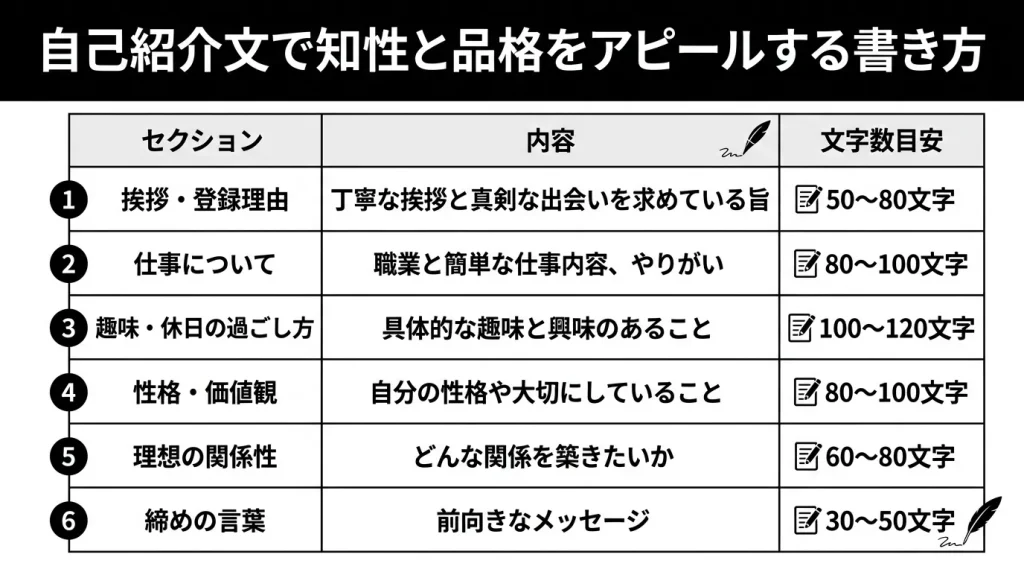 自己紹介文で知性と品格をアピールする書き方

| | セクション | 内容 | 文字数目安 |
|---|---|---|---|
| 1 | 挨拶・登録理由 | 丁寧な挨拶と真剣な出会いを求めている旨 | 50〜80文字 |
| 2 | 仕事について | 職業と簡単な仕事内容、やりがい | 80〜100文字 |
| 3 | 趣味・休日の過ごし方 | 具体的な趣味と興味のあること | 100〜120文字 |
| 4 | 性格・価値観 | 自分の性格や大切にしていること | 80〜100文字 |
| 5 | 理想の関係性 | どんな関係を築きたいか | 60〜80文字 |
| 6 | 締めの言葉 | 前向きなメッセージ | 30〜50文字 |